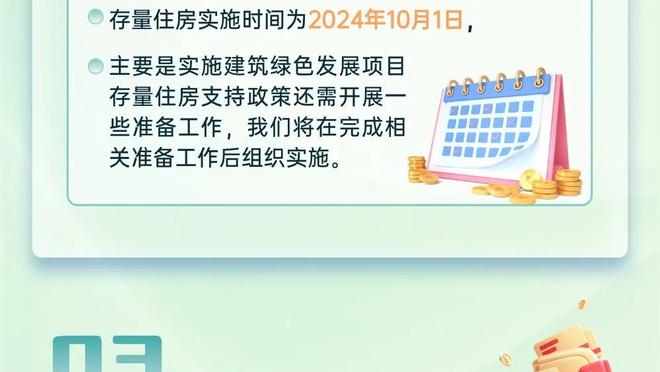 存量住房实施时间为2024年10月1日，

主要是实施建筑绿色发展项目存量住房支持政策还需开展一些准备工作，我们将在完成相关准备工作后组织实施。

03